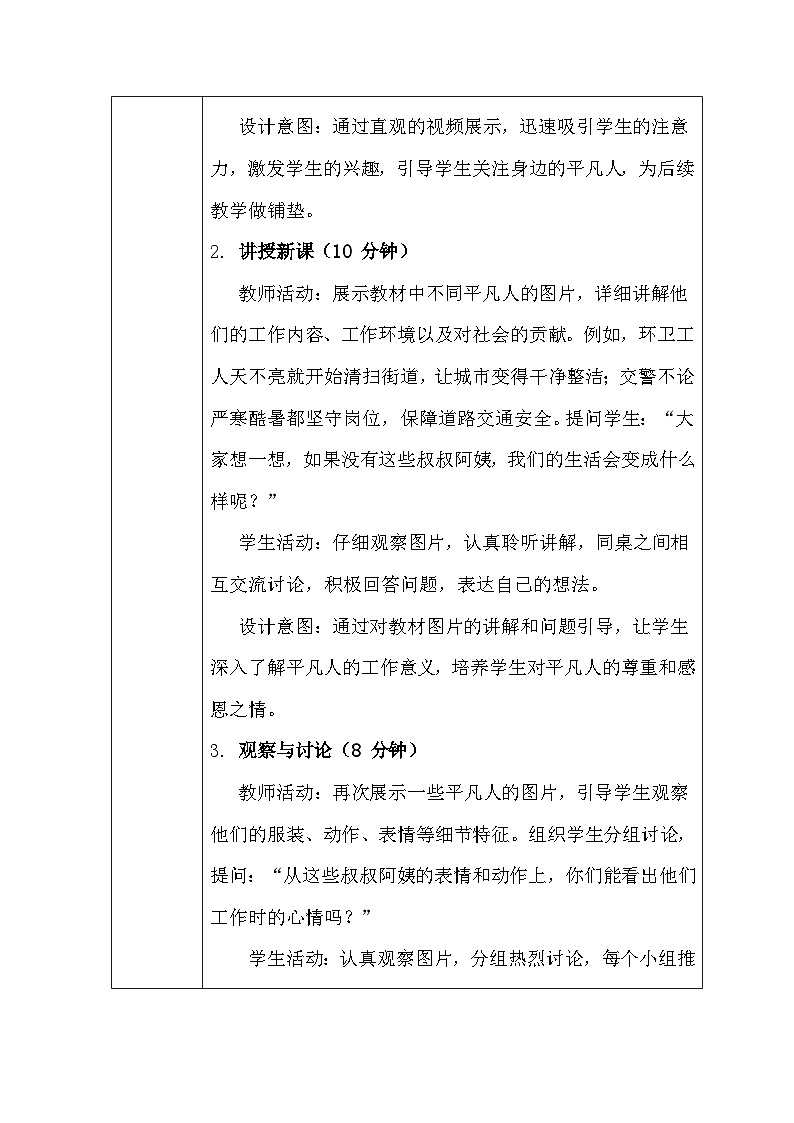 设计意图：通过直观的视频展示，迅速吸引学生的注意力，激发学生的兴趣，引导学生关注身边的平凡人，为后续教学做铺垫。

2. 讲授新课（10 分钟）

教师活动：展示教材中不同平凡人的图片，详细讲解他们的工作内容、工作环境以及对社会的贡献。例如，环卫工人天不亮就开始清扫街道，让城市变得干净整洁；交警不论严寒酷暑都坚守岗位，保障道路交通安全。提问学生：“大家想一想，如果没有这些叔叔阿姨，我们的生活会变成什么样呢？”

学生活动：仔细观察图片，认真聆听讲解，同桌之间相互交流讨论，积极回答问题，表达自己的想法。

设计意图：通过对教材图片的讲解和问题引导，让学生深入了解平凡人的工作意义，培养学生对平凡人的尊重和感恩之情。

3. 观察与讨论（8 分钟）

教师活动：再次展示一些平凡人的图片，引导学生观察他们的服装、动作、表情等细节特征。组织学生分组讨论，提问：“从这些叔叔阿姨的表情和动作上，你们能看出他们工作时的心情吗？”

学生活动：认真观察图片，分组热烈讨论，每个小组推